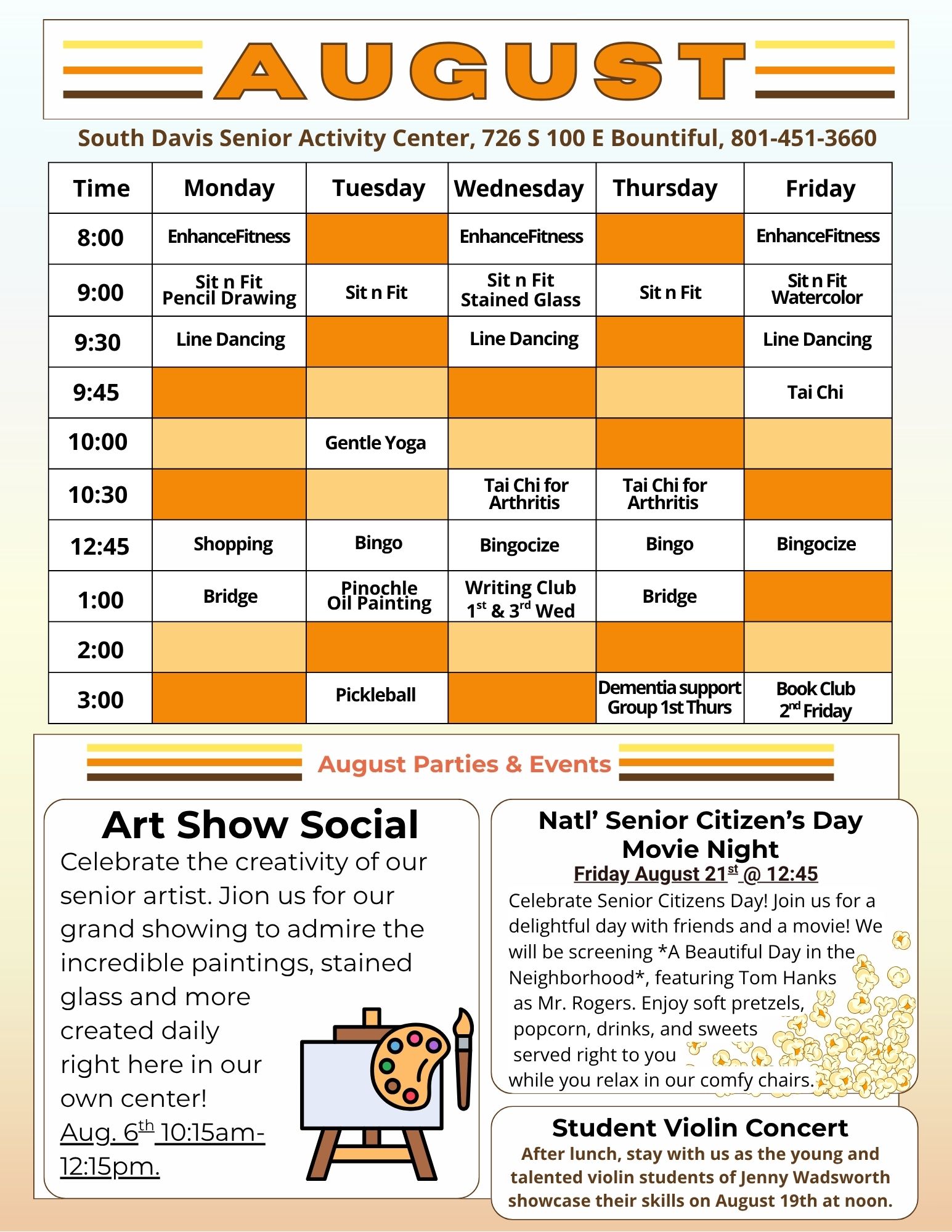 AUGUST

South Davis Senior Activity Center, 726 S 100 E Bountiful, 801-451-3660

| Time | Monday | Tuesday | Wednesday | Thursday | Friday |
|---|---|---|---|---|---|
| 8:00 | EnhanceFitness | | EnhanceFitness | | EnhanceFitness |
| 9:00 | Sit n Fit Pencil Drawing | Sit n Fit | Sit n Fit Stained Glass | Sit n Fit | Sit n Fit Watercolor |
| 9:30 | Line Dancing | | Line Dancing | | Line Dancing |
| 9:45 | | | | | Tai Chi |
| 10:00 | | Gentle Yoga | | | |
| 10:30 | | | Tai Chi for Arthritis | Tai Chi for Arthritis | |
| 12:45 | Shopping | Bingo | Bingocize | Bingo | Bingocize |
| 1:00 | Bridge | Pinochle Oil Painting | Writing Club $1^{st}$ & $3^{rd}$ Wed | Bridge | |
| 2:00 | | | | | |
| 3:00 | | Pickleball | | Dementia support Group 1st Thurs | Book Club $2^{nd}$ Friday |

August Parties & Events

Art Show Social
Celebrate the creativity of our senior artist. Jion us for our grand showing to admire the incredible paintings, stained glass and more created daily right here in our own center!
Aug. $6^{th}$ 10:15am-12:15pm.

Natl' Senior Citizen's Day Movie Night
Friday August $21^{st}$ @ 12:45
Celebrate Senior Citizens Day! Join us for a delightful day with friends and a movie! We will be screening *A Beautiful Day in the Neighborhood*, featuring Tom Hanks as Mr. Rogers. Enjoy soft pretzels, popcorn, drinks, and sweets served right to you while you relax in our comfy chairs.

Student Violin Concert
After lunch, stay with us as the young and talented violin students of Jenny Wadsworth showcase their skills on August 19th at noon.